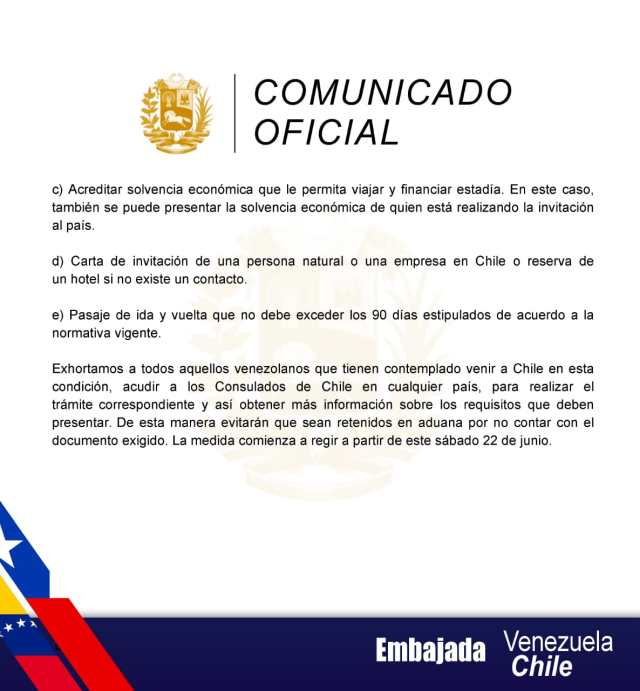 COMUNICADO
OFICIAL

c) Acreditar solvencia económica que le permita viajar y financiar estadía. En este caso, también se puede presentar la solvencia económica de quien está realizando la invitación al país.

d) Carta de invitación de una persona natural o una empresa en Chile o reserva de un hotel si no existe un contacto.

e) Pasaje de ida y vuelta que no debe exceder los 90 días estipulados de acuerdo a la normativa vigente.

Exhortamos a todos aquellos venezolanos que tienen contemplado venir a Chile en esta condición, acudir a los Consulados de Chile en cualquier país, para realizar el trámite correspondiente y así obtener más información sobre los requisitos que deben presentar. De esta manera evitarán que sean retenidos en aduana por no contar con el documento exigido. La medida comienza a regir a partir de este sábado 22 de junio.

Embajada
Venezuela
Chile